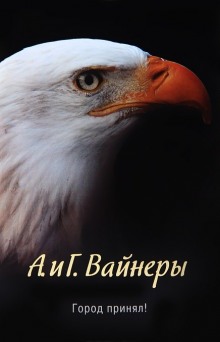 А. и Г. Вайнеры

Город принял!